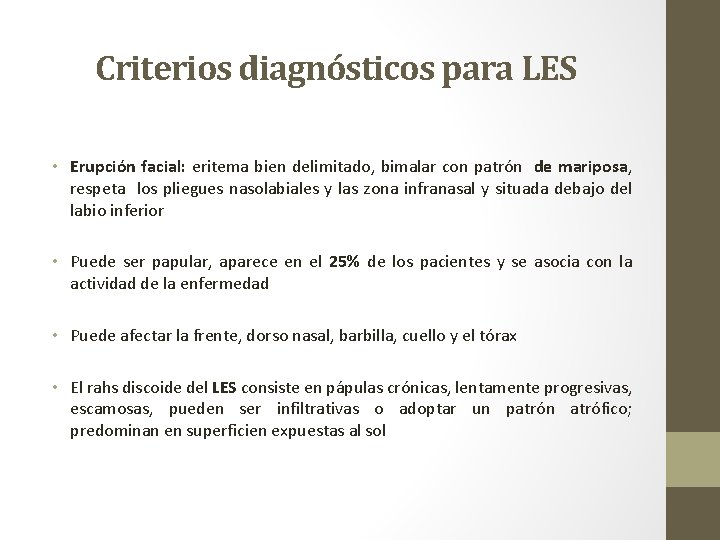 Criterios diagnósticos para LES

• Erupción facial: eritema bien delimitado, bimalar con patrón de mariposa, respeta los pliegues nasolabiales y las zona infranasal y situada debajo del labio inferior

• Puede ser papular, aparece en el 25% de los pacientes y se asocia con la actividad de la enfermedad

• Puede afectar la frente, dorso nasal, barbilla, cuello y el tórax

• El rahs discoide del LES consiste en pápulas crónicas, lentamente progresivas, escamosas, pueden ser infiltrativas o adoptar un patrón atrófico; predominan en superficien expuestas al sol